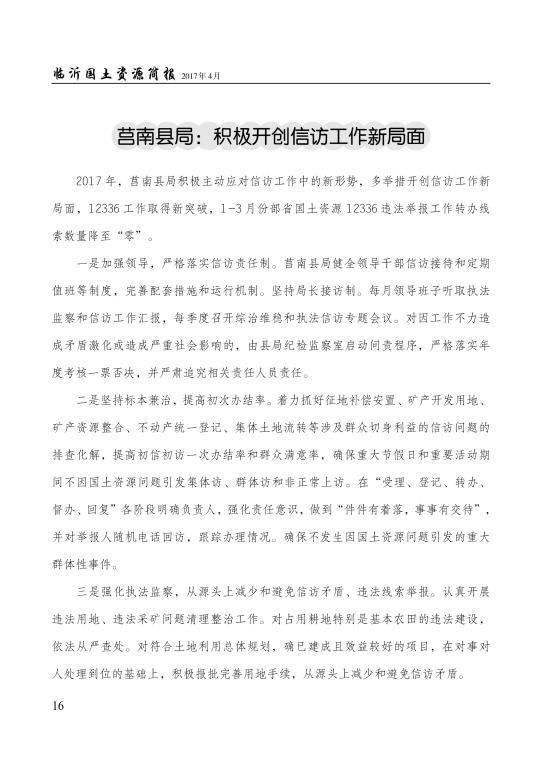 临沂国土资源简报 2017年4月

莒南县局：积极开创信访工作新局面

2017年，莒南县局积极主动应对信访工作中的新形势，多举措开创信访工作新局面，12336工作取得新突破，1-3月份部省国土资源12336违法举报工作转办线索数量降至“零”。

一是加强领导，严格落实信访责任制。莒南县局健全领导干部信访接待和定期值班等制度，完善配套措施和运行机制。坚持局长接访制。每月领导班子听取执法监察和信访工作汇报，每季度召开综治维稳和执法信访专题会议。对因工作不力造成矛盾激化或造成严重社会影响的，由县局纪检监察室启动问责程序，严格落实年度考核一票否决，并严肃追究相关责任人员责任。

二是坚持标本兼治，提高初次办结率。着力抓好征地补偿安置、矿产开发用地、矿产资源整合、不动产统一登记、集体土地流转等涉及群众切身利益的信访问题的排查化解，提高初信初访一次办结率和群众满意率，确保重大节假日和重要活动期间不因国土资源问题引发集体访、群体访和非正常上访。在“受理、登记、转办、督办、回复”各阶段明确负责人，强化责任意识，做到“件件有着落，事事有交待”，并对举报人随机电话回访，跟踪办理情况。确保不发生因国土资源问题引发的重大群体性事件。

三是强化执法监察，从源头上减少和避免信访矛盾、违法线索举报。认真开展违法用地、违法采矿问题清理整治工作。对占用耕地特别是基本农田的违法建设，依法从严查处。对符合土地利用总体规划，确已建成且效益较好的项目，在对事对人处理到位的基础上，积极报批完善用地手续，从源头上减少和避免信访矛盾。

16